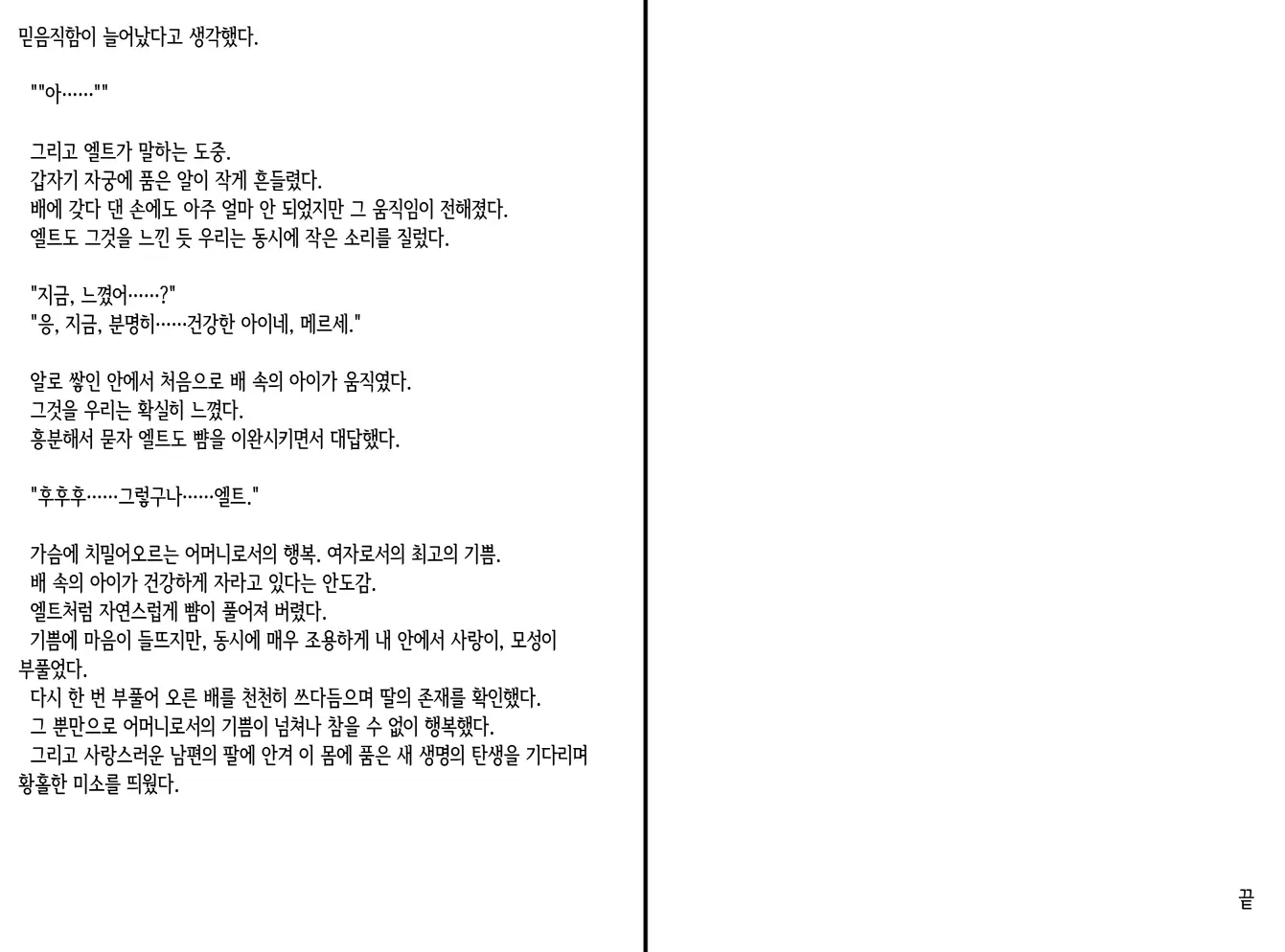 믿음직함이 늘어났다고 생각했다.

""아……""

그리고 엘트가 말하는 도중.
갑자기 자궁에 품은 알이 작게 흔들렸다.
배에 갖다 댄 손에도 아주 얼마 안 되었지만 그 움직임이 전해졌다.
엘트도 그것을 느낀 듯 우리는 동시에 작은 소리를 질렀다.

"지금, 느꼈어……?"
"응, 지금, 분명히……건강한 아이네, 메르세."

알로 쌓인 안에서 처음으로 배 속의 아이가 움직였다.
그것을 우리는 확실히 느꼈다.
흥분해서 묻자 엘트도 뺨을 이완시키면서 대답했다.

"후후후……그렇구나……엘트."

가슴에 치밀어오르는 어머니로서의 행복. 여자로서의 최고의 기쁨.
배 속의 아이가 건강하게 자라고 있다는 안도감.
엘트처럼 자연스럽게 뺨이 풀어져 버렸다.
기쁨에 마음이 들뜨지만, 동시에 매우 조용하게 내 안에서 사랑이, 모성이 부풀었다.
다시 한 번 부풀어 오른 배를 천천히 쓰다듬으며 딸의 존재를 확인했다.
그 뿐만으로 어머니로서의 기쁨이 넘쳐나 참을 수 없이 행복했다.
그리고 사랑스러운 남편의 팔에 안겨 이 몸에 품은 새 생명의 탄생을 기다리며 황홀한 미소를 띄웠다.

끝